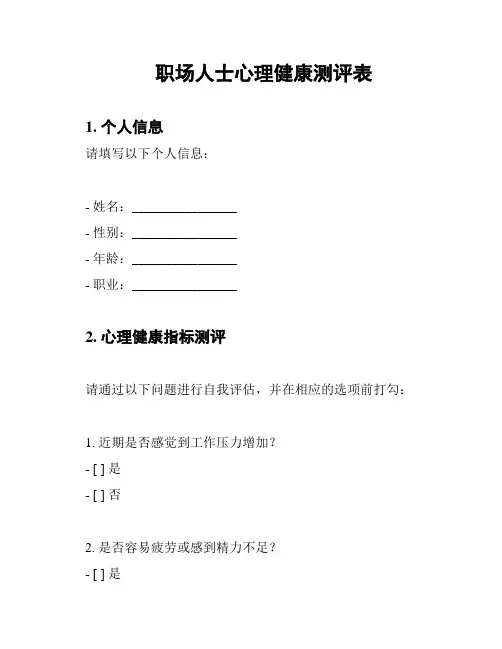 职场人士心理健康测评表

1. 个人信息

请填写以下个人信息：

- 姓名：________________
- 性别：________________
- 年龄：________________
- 职业：________________

2. 心理健康指标测评

请通过以下问题进行自我评估，并在相应的选项前打勾：

1. 近期是否感觉到工作压力增加？
- [ ] 是
- [ ] 否

2. 是否容易疲劳或感到精力不足？
- [ ] 是